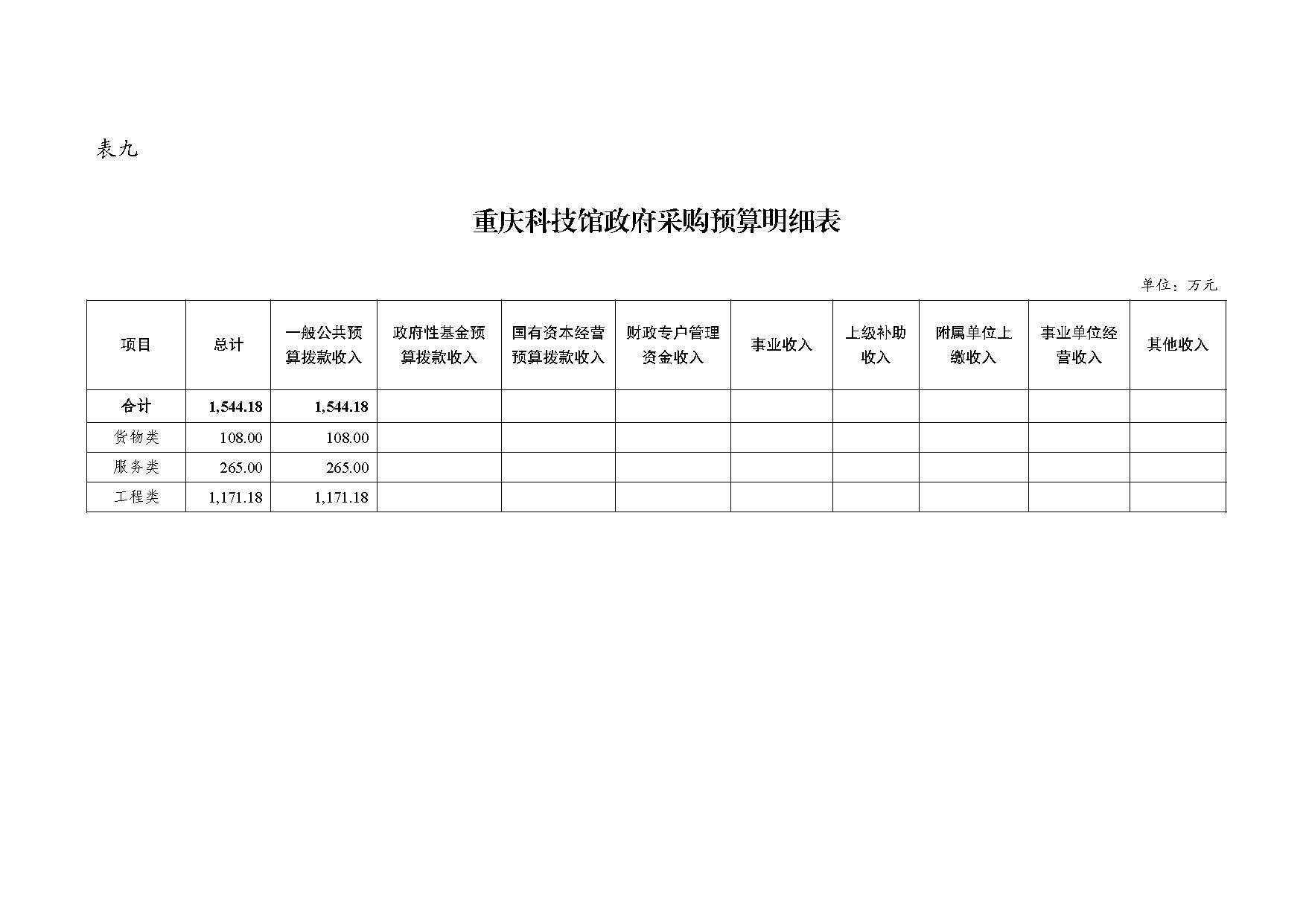 表九

重庆科技馆政府采购预算明细表

单位：万元

| 项目 | 总计 | 一般公共预算拨款收入 | 政府性基金预算拨款收入 | 国有资本经营预算拨款收入 | 财政专户管理资金收入 | 事业收入 | 上级补助收入 | 附属单位上缴收入 | 事业单位经营收入 | 其他收入 |
|---|---|---|---|---|---|---|---|---|---|---|
| 合计 | 1,544.18 | 1,544.18 | | | | | | | | |
| 货物类 | 108.00 | 108.00 | | | | | | | | |
| 服务类 | 265.00 | 265.00 | | | | | | | | |
| 工程类 | 1,171.18 | 1,171.18 | | | | | | | | |